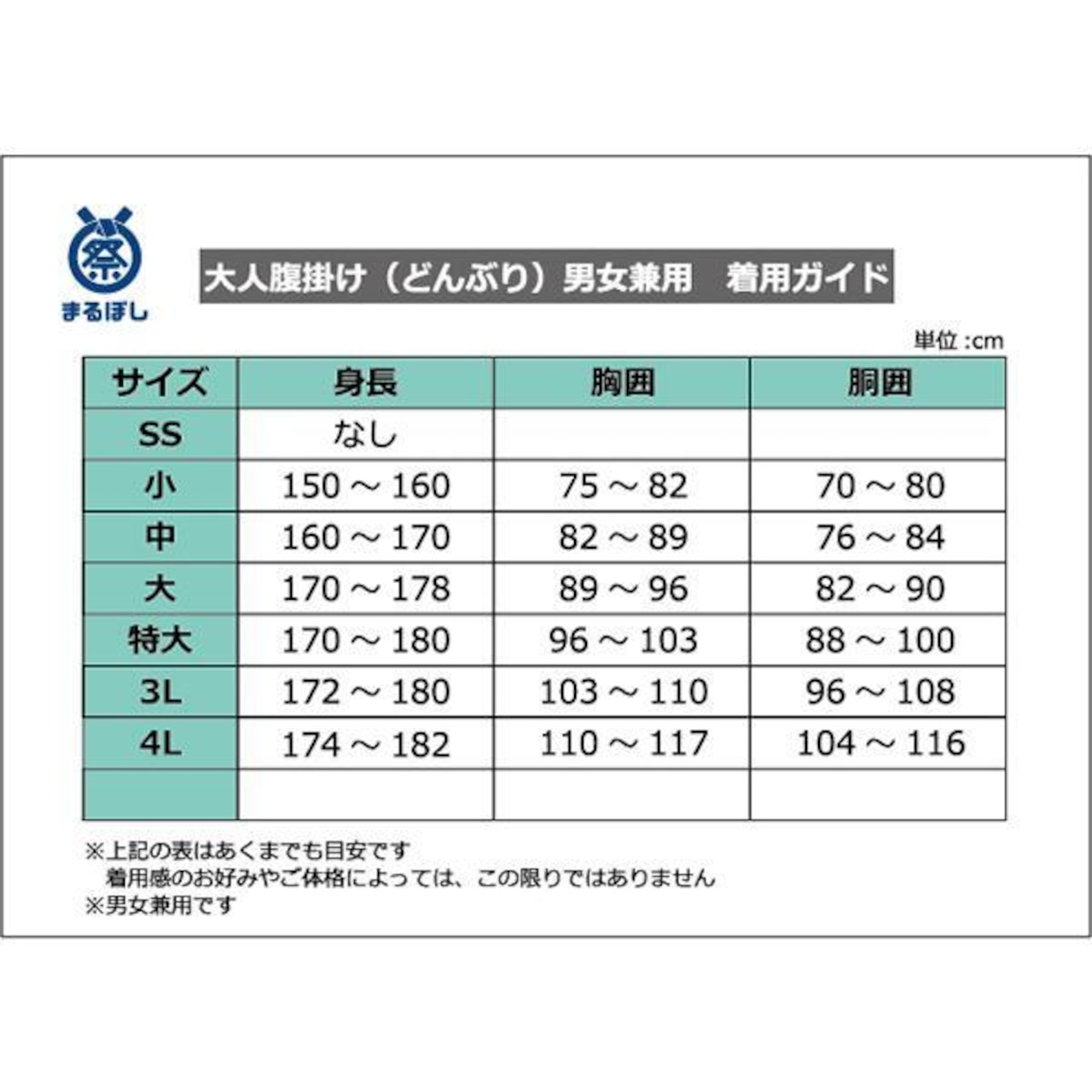 祭
まるぼし

大人腹掛け（どんぶり）男女兼用　着用ガイド

単位 :cm

| サイズ | 身長 | 胸囲 | 胴囲 |
|---|---|---|---|
| SS | なし | | |
| 小 | 150 ～ 160 | 75 ～ 82 | 70 ～ 80 |
| 中 | 160 ～ 170 | 82 ～ 89 | 76 ～ 84 |
| 大 | 170 ～ 178 | 89 ～ 96 | 82 ～ 90 |
| 特大 | 170 ～ 180 | 96 ～ 103 | 88 ～ 100 |
| 3L | 172 ～ 180 | 103 ～ 110 | 96 ～ 108 |
| 4L | 174 ～ 182 | 110 ～ 117 | 104 ～ 116 |
| | | | |

※上記の表はあくまでも目安です
　着用感のお好みやご体格によっては、この限りではありません
※男女兼用です